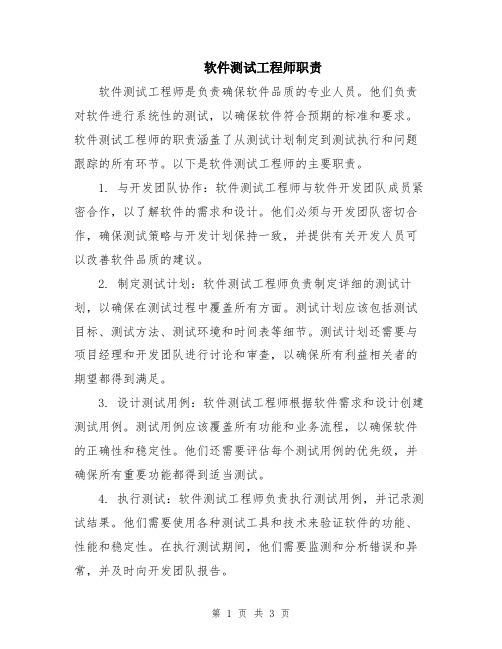 软件测试工程师职责

软件测试工程师是负责确保软件品质的专业人员。他们负责对软件进行系统性的测试，以确保软件符合预期的标准和要求。软件测试工程师的职责涵盖了从测试计划制定到测试执行和问题跟踪的所有环节。以下是软件测试工程师的主要职责。

1. 与开发团队协作：软件测试工程师与软件开发团队成员紧密合作，以了解软件的需求和设计。他们必须与开发团队密切合作，确保测试策略与开发计划保持一致，并提供有关开发人员可以改善软件品质的建议。

2. 制定测试计划：软件测试工程师负责制定详细的测试计划，以确保在测试过程中覆盖所有方面。测试计划应该包括测试目标、测试方法、测试环境和时间表等细节。测试计划还需要与项目经理和开发团队进行讨论和审查，以确保所有利益相关者的期望都得到满足。

3. 设计测试用例：软件测试工程师根据软件需求和设计创建测试用例。测试用例应该覆盖所有功能和业务流程，以确保软件的正确性和稳定性。他们还需要评估每个测试用例的优先级，并确保所有重要功能都得到适当测试。

4. 执行测试：软件测试工程师负责执行测试用例，并记录测试结果。他们需要使用各种测试工具和技术来验证软件的功能、性能和稳定性。在执行测试期间，他们需要监测和分析错误和异常，并及时向开发团队报告。

第 1 页 共 3 页